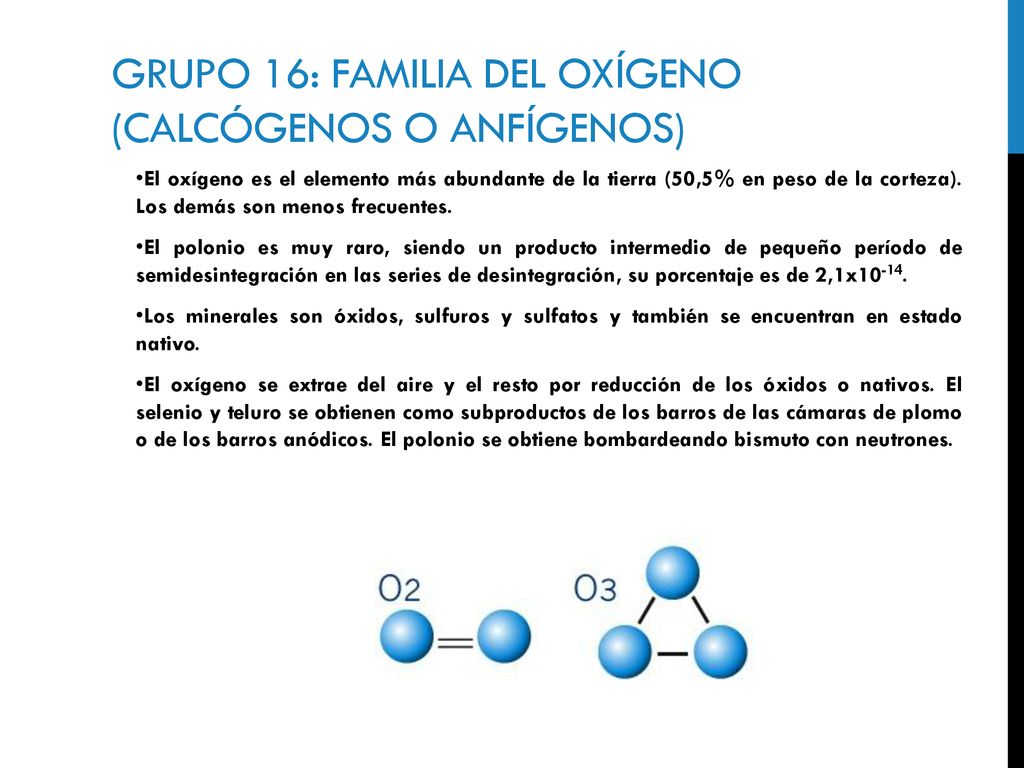 GRUPO 16: FAMILIA DEL OXÍGENO (CALCÓGENOS O ANFÍGENOS)

•El oxígeno es el elemento más abundante de la tierra (50,5% en peso de la corteza). Los demás son menos frecuentes.

•El polonio es muy raro, siendo un producto intermedio de pequeño período de semidesintegración en las series de desintegración, su porcentaje es de $2,1x10^{-14}$.

•Los minerales son óxidos, sulfuros y sulfatos y también se encuentran en estado nativo.

•El oxígeno se extrae del aire y el resto por reducción de los óxidos o nativos. El selenio y teluro se obtienen como subproductos de los barros de las cámaras de plomo o de los barros anódicos. El polonio se obtiene bombardeando bismuto con neutrones.

$O_2$

$O_3$